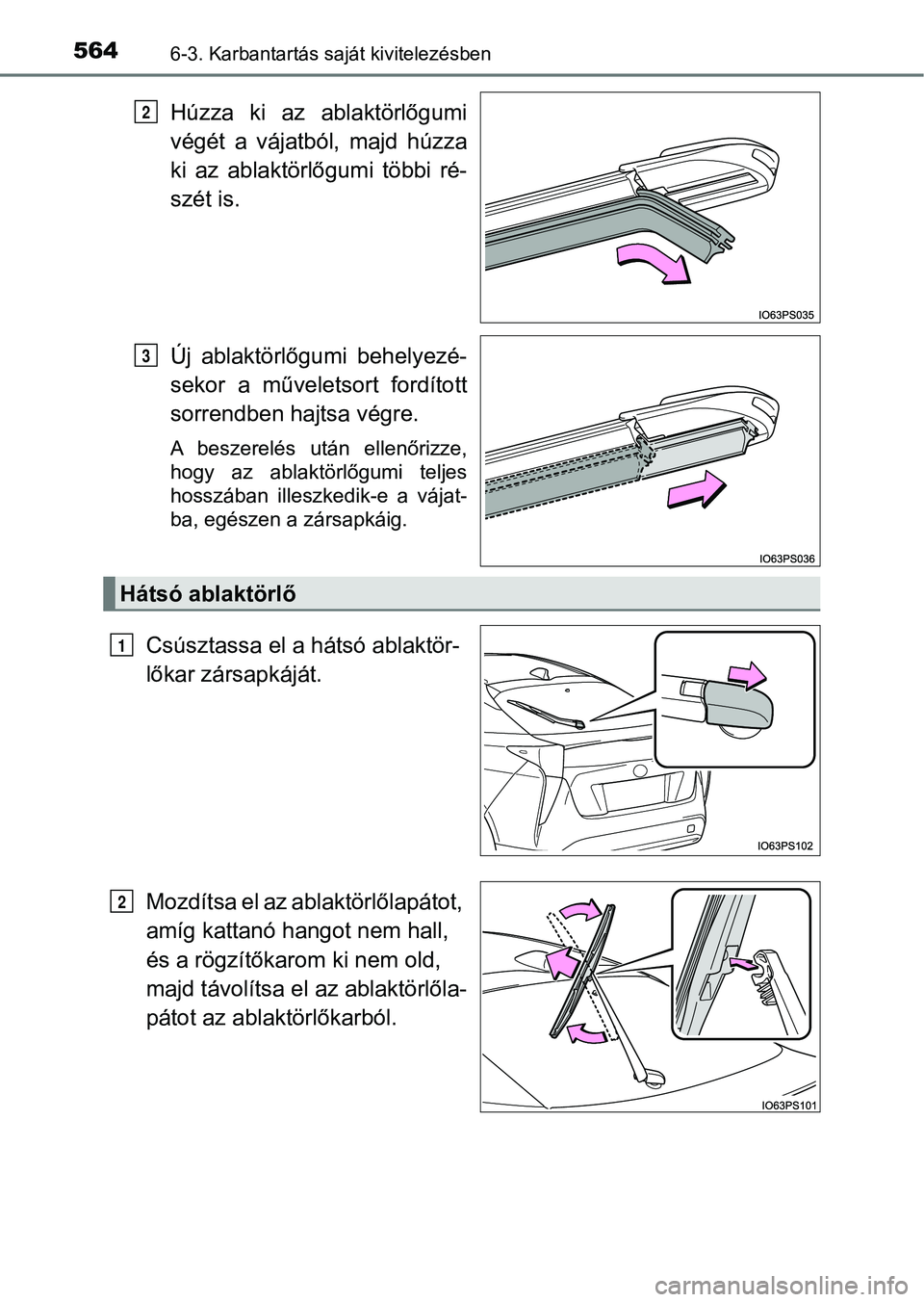 564 6-3. Karbantartás saját kivitelezésben

2 Húzza ki az ablaktörlőgumi végét a vájatból, majd húzza ki az ablaktörlőgumi többi részét is.

IO63PS035

3 Új ablaktörlőgumi behelyezésekor a műveletsort fordított sorrendben hajtsa végre.

A beszerelés után ellenőrizze, hogy az ablaktörlőgumi teljes hosszában illeszkedik-e a vájatba, egészen a zársapkáig.

IO63PS036

Hátsó ablaktörlő

1 Csúsztassa el a hátsó ablaktörlőkar zársapkáját.

IO63PS102

2 Mozdítsa el az ablaktörlőlapátot, amíg kattanó hangot nem hall, és a rögzítőkarom ki nem old, majd távolítsa el az ablaktörlőlapátot az ablaktörlőkarból.

IO63PS101

carmanualsonline.info